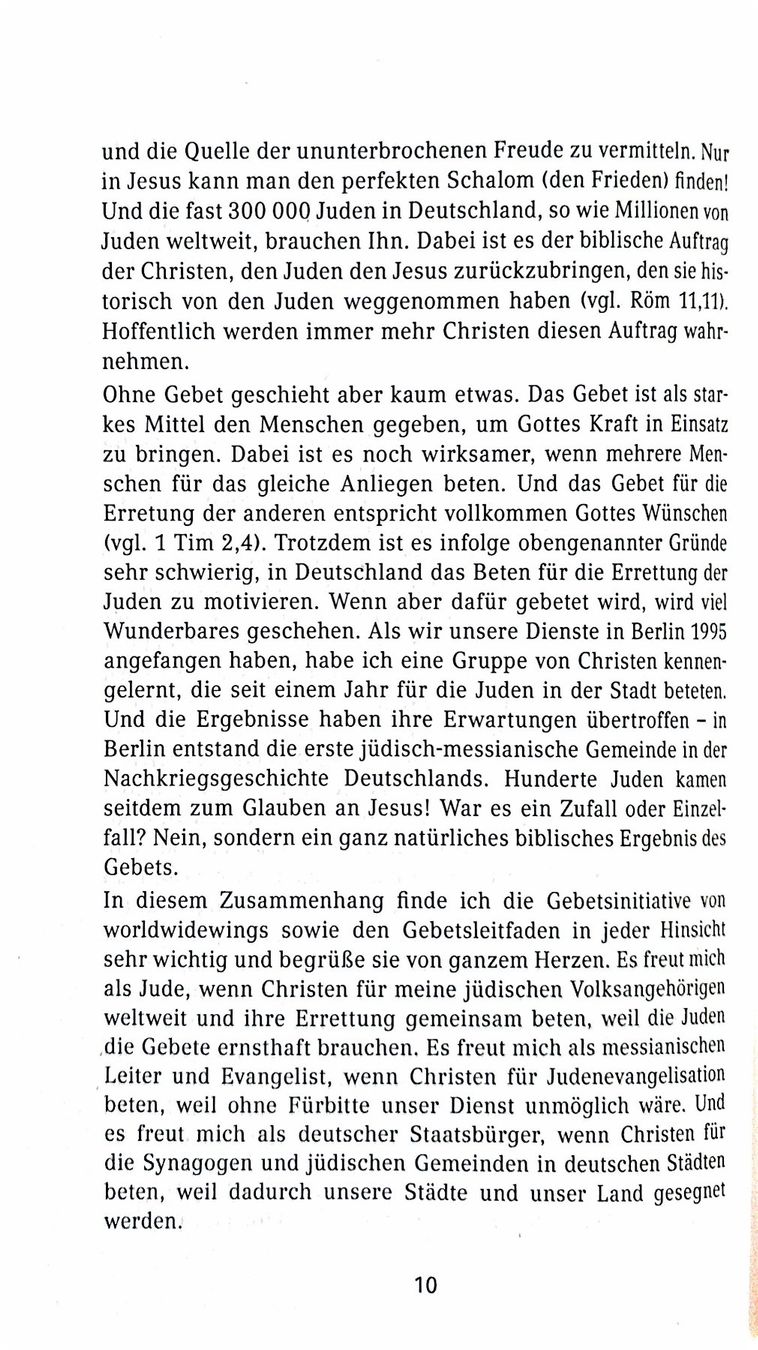 und die Quelle der ununterbrochenen Freude zu vermitteln. Nur in Jesus kann man den perfekten Schalom (den Frieden) finden! Und die fast 300 000 Juden in Deutschland, so wie Millionen von Juden weltweit, brauchen Ihn. Dabei ist es der biblische Auftrag der Christen, den Juden den Jesus zurückzubringen, den sie historisch von den Juden weggenommen haben (vgl. Röm 11,11). Hoffentlich werden immer mehr Christen diesen Auftrag wahrnehmen.

Ohne Gebet geschieht aber kaum etwas. Das Gebet ist als starkes Mittel den Menschen gegeben, um Gottes Kraft in Einsatz zu bringen. Dabei ist es noch wirksamer, wenn mehrere Menschen für das gleiche Anliegen beten. Und das Gebet für die Erretung der anderen entspricht vollkommen Gottes Wünschen (vgl. 1 Tim 2,4). Trotzdem ist es infolge obengenannter Gründe sehr schwierig, in Deutschland das Beten für die Errettung der Juden zu motivieren. Wenn aber dafür gebetet wird, wird viel Wunderbares geschehen. Als wir unsere Dienste in Berlin 1995 angefangen haben, habe ich eine Gruppe von Christen kennengelernt, die seit einem Jahr für die Juden in der Stadt beteten. Und die Ergebnisse haben ihre Erwartungen übertroffen - in Berlin entstand die erste jüdisch-messianische Gemeinde in der Nachkriegsgeschichte Deutschlands. Hunderte Juden kamen seitdem zum Glauben an Jesus! War es ein Zufall oder Einzelfall? Nein, sondern ein ganz natürliches biblisches Ergebnis des Gebets.

In diesem Zusammenhang finde ich die Gebetsinitiative von worldwidewings sowie den Gebetsleitfaden in jeder Hinsicht sehr wichtig und begrüße sie von ganzem Herzen. Es freut mich als Jude, wenn Christen für meine jüdischen Volksangehörigen weltweit und ihre Errettung gemeinsam beten, weil die Juden die Gebete ernsthaft brauchen. Es freut mich als messianischen Leiter und Evangelist, wenn Christen für Judenevangelisation beten, weil ohne Fürbitte unser Dienst unmöglich wäre. Und es freut mich als deutscher Staatsbürger, wenn Christen für die Synagogen und jüdischen Gemeinden in deutschen Städten beten, weil dadurch unsere Städte und unser Land gesegnet werden.

10